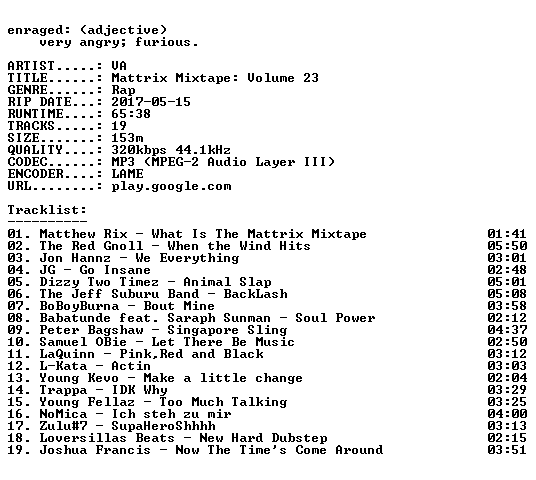 enraged: (adjective)
very angry; furious.

ARTIST.....: VA
TITLE......: Mattrix Mixtape: Volume 23
GENRE......: Rap
RIP DATE...: 2017-05-15
RUNTIME....: 65:38
TRACKS.....: 19
SIZE.......: 153m
QUALITY....: 320kbps 44.1kHz
CODEC......: MP3 (MPEG-2 Audio Layer III)
ENCODER....: LAME
URL........: play.google.com

Tracklist:
----------
01. Matthew Rix - What Is The Mattrix Mixtape 01:41
02. The Red Gnoll - When the Wind Hits 05:50
03. Jon Hannz - We Everything 03:01
04. JG - Go Insane 02:48
05. Dizzy Two Timez - Animal Slap 05:01
06. The Jeff Suburu Band - BackLash 05:08
07. BoBoyBurna - Bout Mine 03:58
08. Babatunde feat. Saraph Sunman - Soul Power 02:12
09. Peter Bagshaw - Singapore Sling 04:37
10. Samuel OBie - Let There Be Music 02:50
11. LaQuinn - Pink,Red and Black 03:12
12. L-Kata - Actin 03:03
13. Young Kevo - Make a little change 02:04
14. Trappa - IDK Why 03:29
15. Young Fellaz - Too Much Talking 03:25
16. NoMica - Ich steh zu mir 04:00
17. Zulu#7 - SupaHeroShhhh 03:13
18. Loversillas Beats - New Hard Dubstep 02:15
19. Joshua Francis - Now The Time's Come Around 03:51